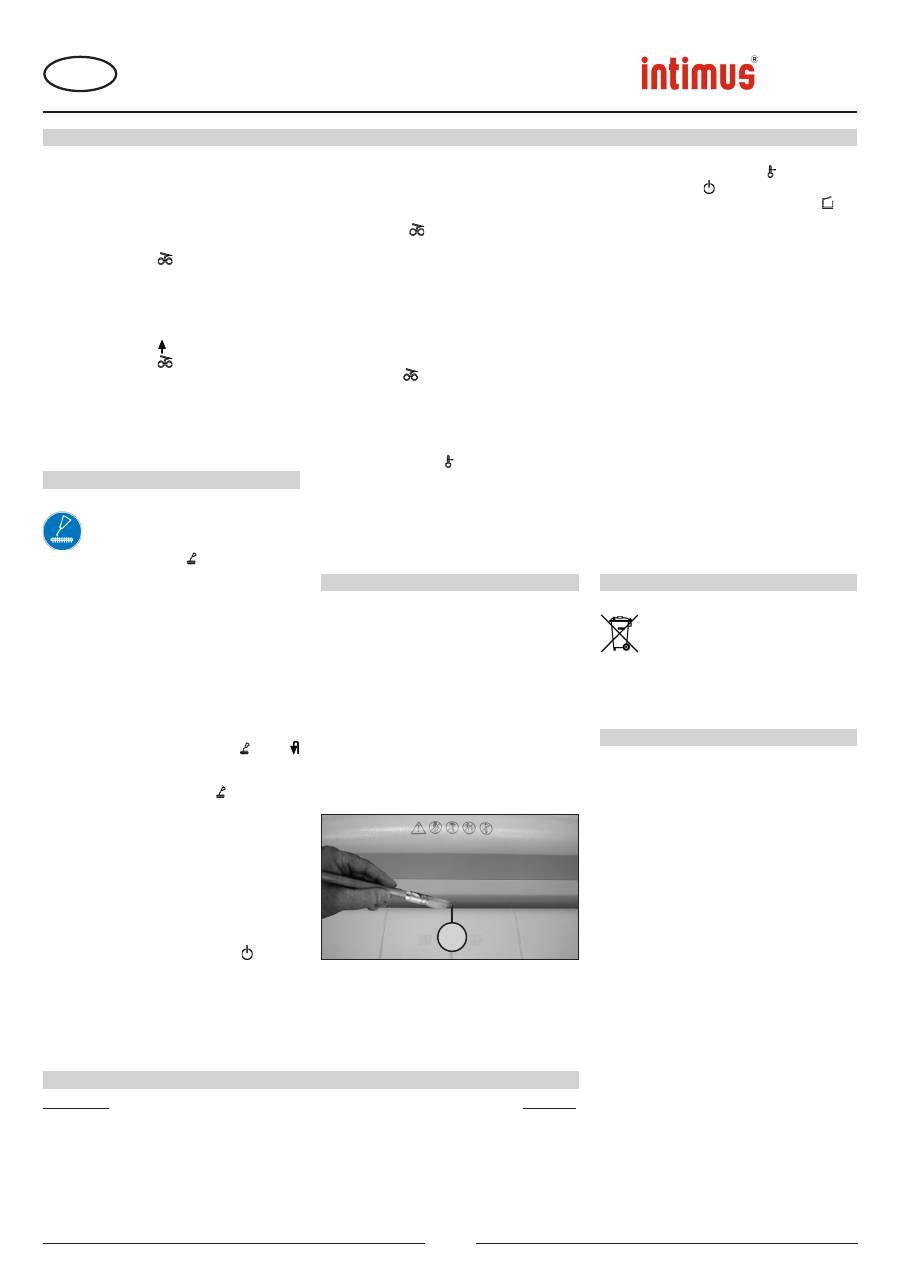 intimus®